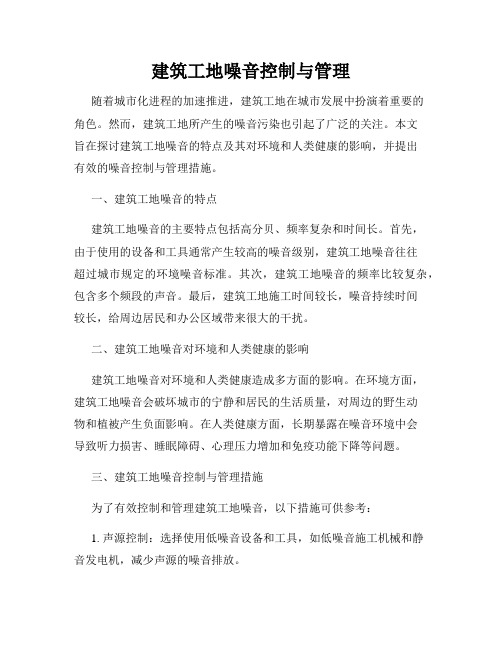 建筑工地噪音控制与管理

随着城市化进程的加速推进，建筑工地在城市发展中扮演着重要的角色。然而，建筑工地所产生的噪音污染也引起了广泛的关注。本文旨在探讨建筑工地噪音的特点及其对环境和人类健康的影响，并提出有效的噪音控制与管理措施。

一、建筑工地噪音的特点

建筑工地噪音的主要特点包括高分贝、频率复杂和时间长。首先，由于使用的设备和工具通常产生较高的噪音级别，建筑工地噪音往往超过城市规定的环境噪音标准。其次，建筑工地噪音的频率比较复杂，包含多个频段的声音。最后，建筑工地施工时间较长，噪音持续时间较长，给周边居民和办公区域带来很大的干扰。

二、建筑工地噪音对环境和人类健康的影响

建筑工地噪音对环境和人类健康造成多方面的影响。在环境方面，建筑工地噪音会破坏城市的宁静和居民的生活质量，对周边的野生动物和植被产生负面影响。在人类健康方面，长期暴露在噪音环境中会导致听力损害、睡眠障碍、心理压力增加和免疫功能下降等问题。

三、建筑工地噪音控制与管理措施

为了有效控制和管理建筑工地噪音，以下措施可供参考：

1. 声源控制：选择使用低噪音设备和工具，如低噪音施工机械和静音发电机，减少声源的噪音排放。